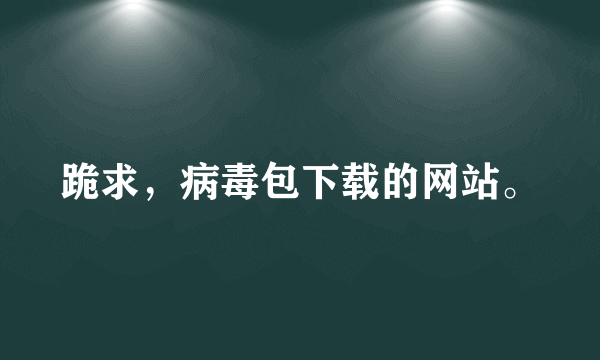 跪求，病毒包下载的网站。